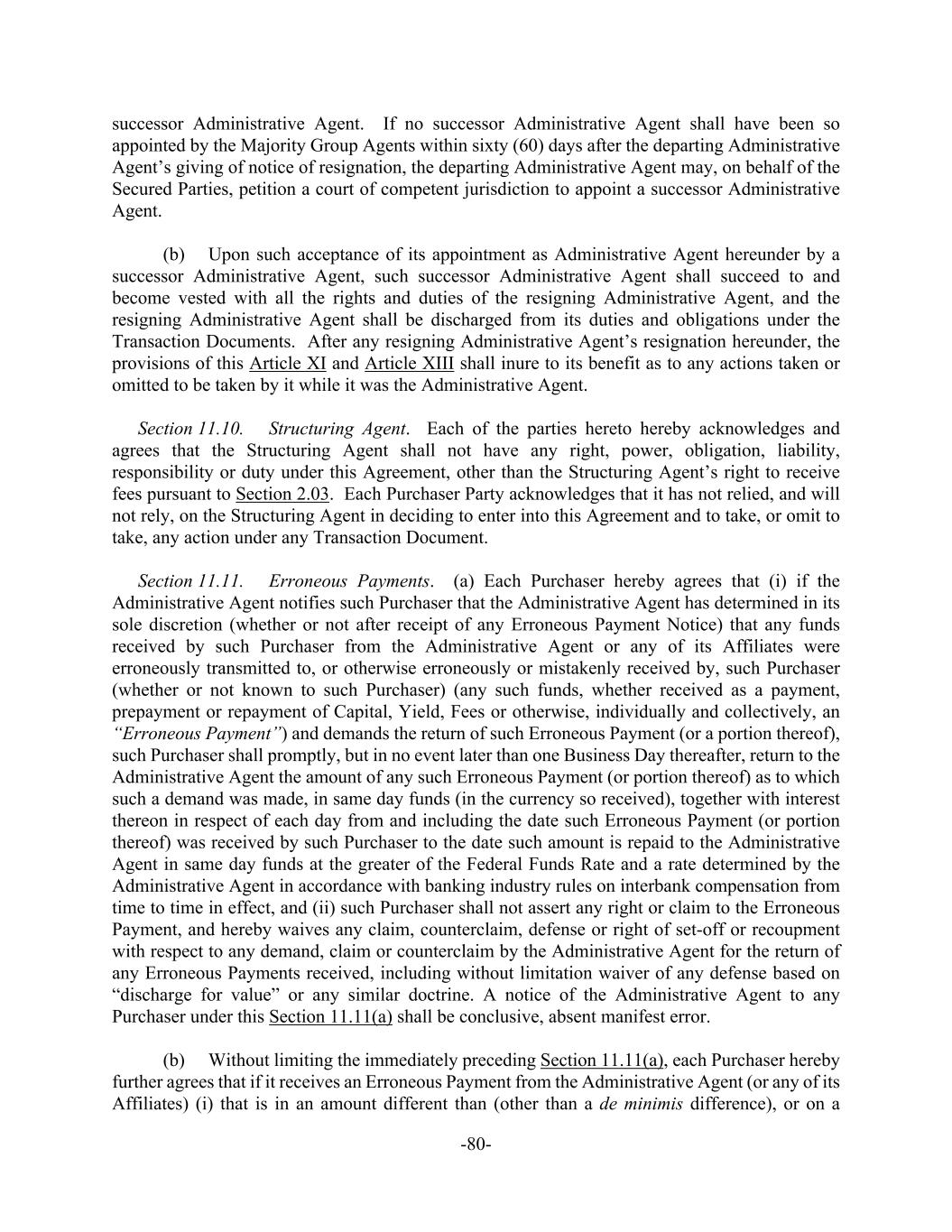 successor Administrative Agent. If no successor Administrative Agent shall have been so appointed by the Majority Group Agents within sixty (60) days after the departing Administrative Agent's giving of notice of resignation, the departing Administrative Agent may, on behalf of the Secured Parties, petition a court of competent jurisdiction to appoint a successor Administrative Agent.

(b) Upon such acceptance of its appointment as Administrative Agent hereunder by a successor Administrative Agent, such successor Administrative Agent shall succeed to and become vested with all the rights and duties of the resigning Administrative Agent, and the resigning Administrative Agent shall be discharged from its duties and obligations under the Transaction Documents. After any resigning Administrative Agent's resignation hereunder, the provisions of this Article XI and Article XIII shall inure to its benefit as to any actions taken or omitted to be taken by it while it was the Administrative Agent.

Section 11.10. Structuring Agent. Each of the parties hereto hereby acknowledges and agrees that the Structuring Agent shall not have any right, power, obligation, liability, responsibility or duty under this Agreement, other than the Structuring Agent's right to receive fees pursuant to Section 2.03. Each Purchaser Party acknowledges that it has not relied, and will not rely, on the Structuring Agent in deciding to enter into this Agreement and to take, or omit to take, any action under any Transaction Document.

Section 11.11. Erroneous Payments. (a) Each Purchaser hereby agrees that (i) if the Administrative Agent notifies such Purchaser that the Administrative Agent has determined in its sole discretion (whether or not after receipt of any Erroneous Payment Notice) that any funds received by such Purchaser from the Administrative Agent or any of its Affiliates were erroneously transmitted to, or otherwise erroneously or mistakenly received by, such Purchaser (whether or not known to such Purchaser) (any such funds, whether received as a payment, prepayment or repayment of Capital, Yield, Fees or otherwise, individually and collectively, an "Erroneous Payment") and demands the return of such Erroneous Payment (or a portion thereof), such Purchaser shall promptly, but in no event later than one Business Day thereafter, return to the Administrative Agent the amount of any such Erroneous Payment (or portion thereof) as to which such a demand was made, in same day funds (in the currency so received), together with interest thereon in respect of each day from and including the date such Erroneous Payment (or portion thereof) was received by such Purchaser to the date such amount is repaid to the Administrative Agent in same day funds at the greater of the Federal Funds Rate and a rate determined by the Administrative Agent in accordance with banking industry rules on interbank compensation from time to time in effect, and (ii) such Purchaser shall not assert any right or claim to the Erroneous Payment, and hereby waives any claim, counterclaim, defense or right of set-off or recoupment with respect to any demand, claim or counterclaim by the Administrative Agent for the return of any Erroneous Payments received, including without limitation waiver of any defense based on "discharge for value" or any similar doctrine. A notice of the Administrative Agent to any Purchaser under this Section 11.11(a) shall be conclusive, absent manifest error.

(b) Without limiting the immediately preceding Section 11.11(a), each Purchaser hereby further agrees that if it receives an Erroneous Payment from the Administrative Agent (or any of its Affiliates) (i) that is in an amount different than (other than a de minimis difference), or on a

-80-